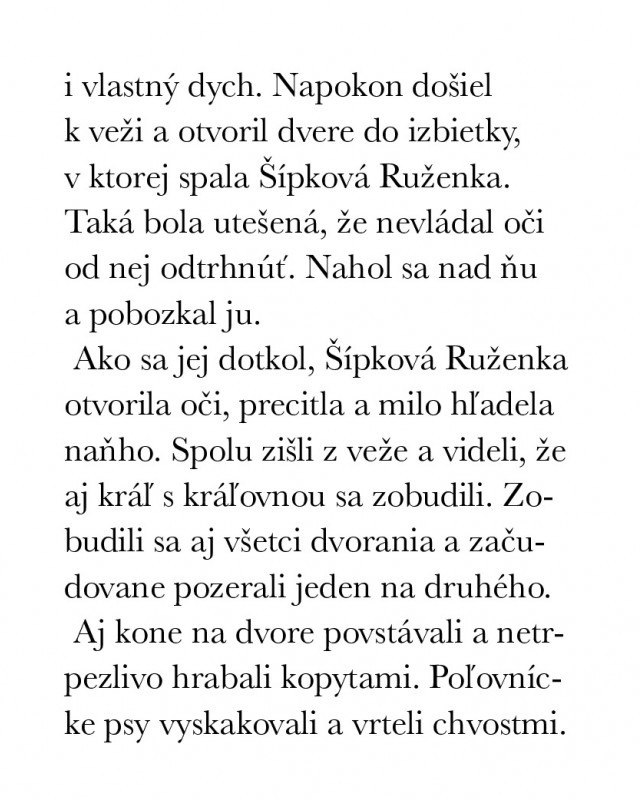 i vlastný dych. Napokon došiel k veži a otvoril dvere do izbietky, v ktorej spala Šípková Ruženka. Taká bola utešená, že nevládal oči od nej odtrhnúť. Nahol sa nad ňu a pobozkal ju.

Ako sa jej dotkol, Šípková Ruženka otvorila oči, precitla a milo hľadela naňho. Spolu zišli z veže a videli, že aj kráľ s kráľovnou sa zobudili. Zobudili sa aj všetci dvorania a začudovane pozerali jeden na druhého.

Aj kone na dvore povstávali a netrpezlivo hrabali kopytami. Poľovnícke psy vyskakovali a vrteli chvostmi.